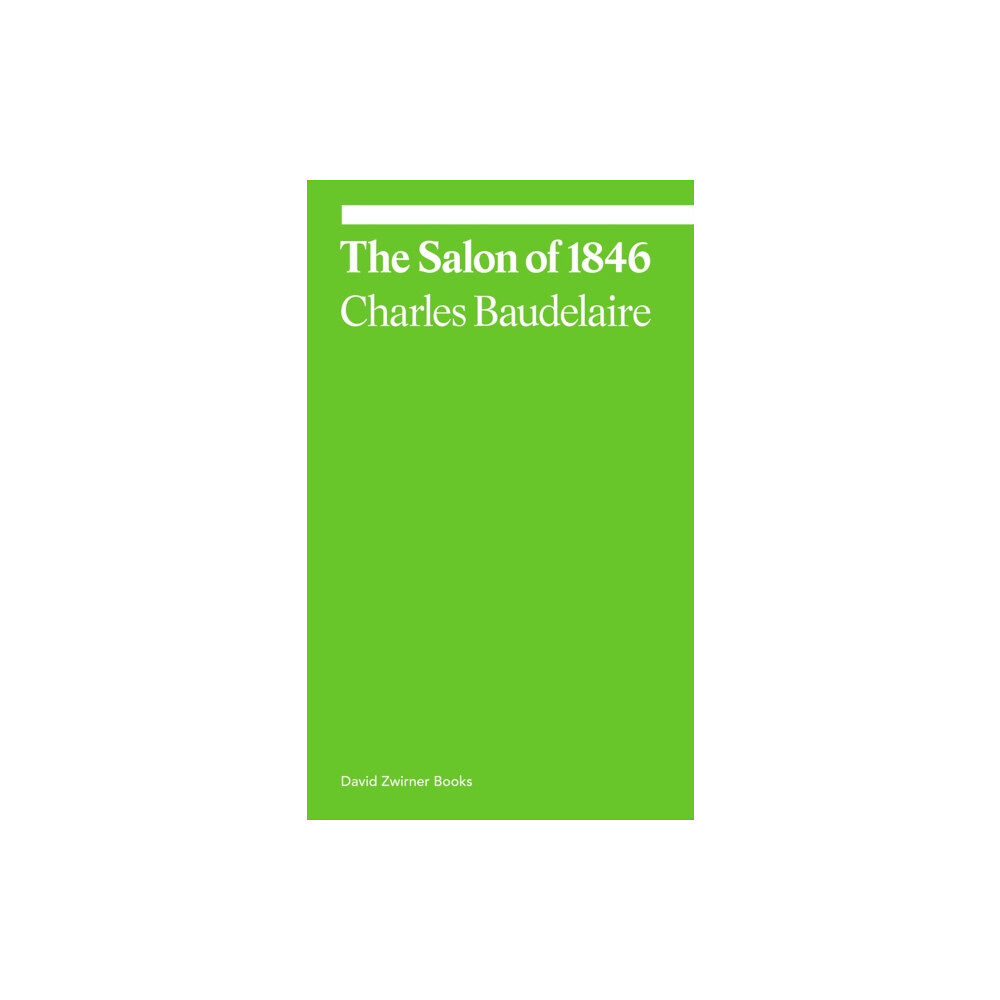 The Salon of 1846
Charles Baudelaire

David Zwirner Books